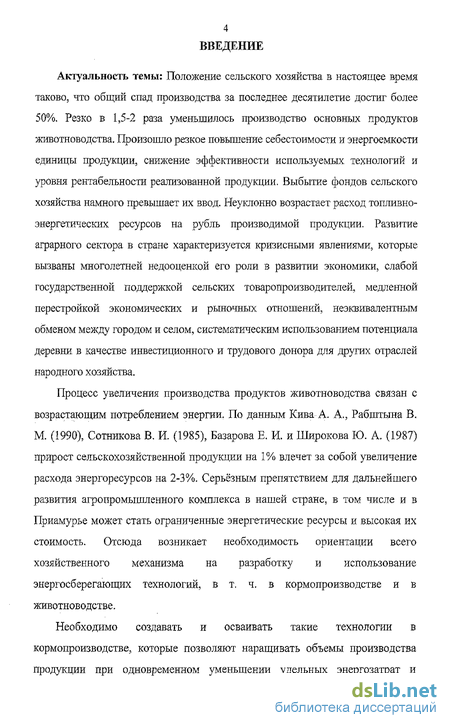 4

ВВЕДЕНИЕ

Актуальность темы: Положение сельского хозяйства в настоящее время таково, что общий спад производства за последнее десятилетие достиг более 50%. Резко в 1,5-2 раза уменьшилось производство основных продуктов животноводства. Произошло резкое повышение себестоимости и энергоемкости единицы продукции, снижение эффективности используемых технологий и уровня рентабельности реализованной продукции. Выбытие фондов сельского хозяйства намного превышает их ввод. Неуклонно возрастает расход топливно-энергетических ресурсов на рубль производимой продукции. Развитие аграрного сектора в стране характеризуется кризисными явлениями, которые вызваны многолетней недооценкой его роли в развитии экономики, слабой государственной поддержкой сельских товаропроизводителей, медленной перестройкой экономических и рыночных отношений, неэквивалентным обменом между городом и селом, систематическим использованием потенциала деревни в качестве инвестиционного и трудового донора для других отраслей народного хозяйства.

Процесс увеличения производства продуктов животноводства связан с возрастающим потреблением энергии. По данным Кива А. А., Рабштына В. М. (1990), Сотникова В. И. (1985), Базарова Е. И. и Широкова Ю. А. (1987) прирост сельскохозяйственной продукции на 1% влечет за собой увеличение расхода энергоресурсов на 2-3%. Серьёзным препятствием для дальнейшего развития агропромышленного комплекса в нашей стране, в том числе и в Приамурье может стать ограниченные энергетические ресурсы и высокая их стоимость. Отсюда возникает необходимость ориентации всего хозяйственного механизма на разработку и использование энергосберегающих технологий, в т. ч. в кормопроизводстве и в животноводстве.

Необходимо создавать и осваивать такие технологии в кормопроизводстве, которые позволяют наращивать объемы производства продукции при одновременном уменьшении удельных энергозатрат и

dsLib.net
библиотека диссертаций